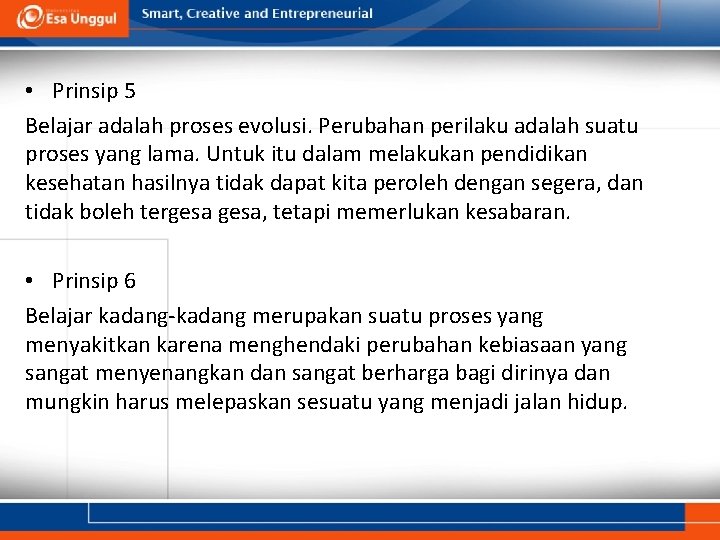 Esa Unggul

Smart, Creative and Entrepreneurial

• Prinsip 5

Belajar adalah proses evolusi. Perubahan perilaku adalah suatu proses yang lama. Untuk itu dalam melakukan pendidikan kesehatan hasilnya tidak dapat kita peroleh dengan segera, dan tidak boleh tergesa gesa, tetapi memerlukan kesabaran.

• Prinsip 6

Belajar kadang-kadang merupakan suatu proses yang menyakitkan karena menghendaki perubahan kebiasaan yang sangat menyenangkan dan sangat berharga bagi dirinya dan mungkin harus melepaskan sesuatu yang menjadi jalan hidup.